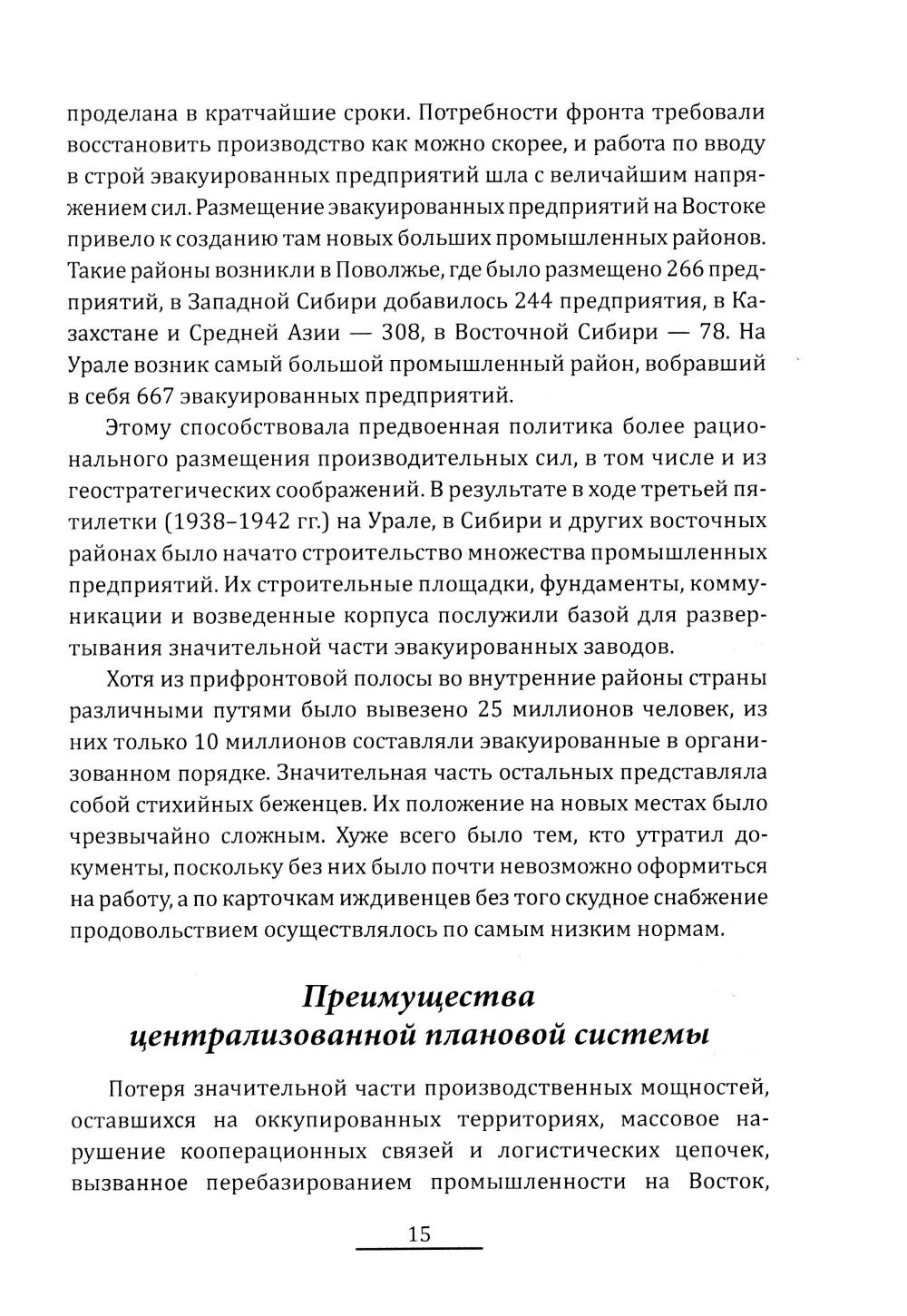 проделана в кратчайшие сроки. Потребности фронта требовали восстановить производство как можно скорее, и работа по вводу в строй эвакуированных предприятий шла с величайшим напряжением сил. Размещение эвакуированных предприятий на Востоке привело к созданию там новых больших промышленных районов. Такие районы возникли в Поволжье, где было размещено 266 предприятий, в Западной Сибири добавилось 244 предприятия, в Казахстане и Средней Азии — 308, в Восточной Сибири — 78. На Урале возник самый большой промышленный район, вобравший в себя 667 эвакуированных предприятий.

Этому способствовала предвоенная политика более рационального размещения производительных сил, в том числе и из геостратегических соображений. В результате в ходе третьей пятилетки (1938–1942 гг.) на Урале, в Сибири и других восточных районах было начато строительство множества промышленных предприятий. Их строительные площадки, фундаменты, коммуникации и возведенные корпуса послужили базой для развертывания значительной части эвакуированных заводов.

Хотя из прифронтовой полосы во внутренние районы страны различными путями было вывезено 25 миллионов человек, из них только 10 миллионов составляли эвакуированные в организованном порядке. Значительная часть остальных представляла собой стихийных беженцев. Их положение на новых местах было чрезвычайно сложным. Хуже всего было тем, кто утратил документы, поскольку без них было почти невозможно оформиться на работу, а по карточкам иждивенцев без того скудное снабжение продовольствием осуществлялось по самым низким нормам.

Преимущества централизованной плановой системы

Потеря значительной части производственных мощностей, оставшихся на оккупированных территориях, массовое нарушение кооперационных связей и логистических цепочек, вызванное перебазированием промышленности на Восток,

15